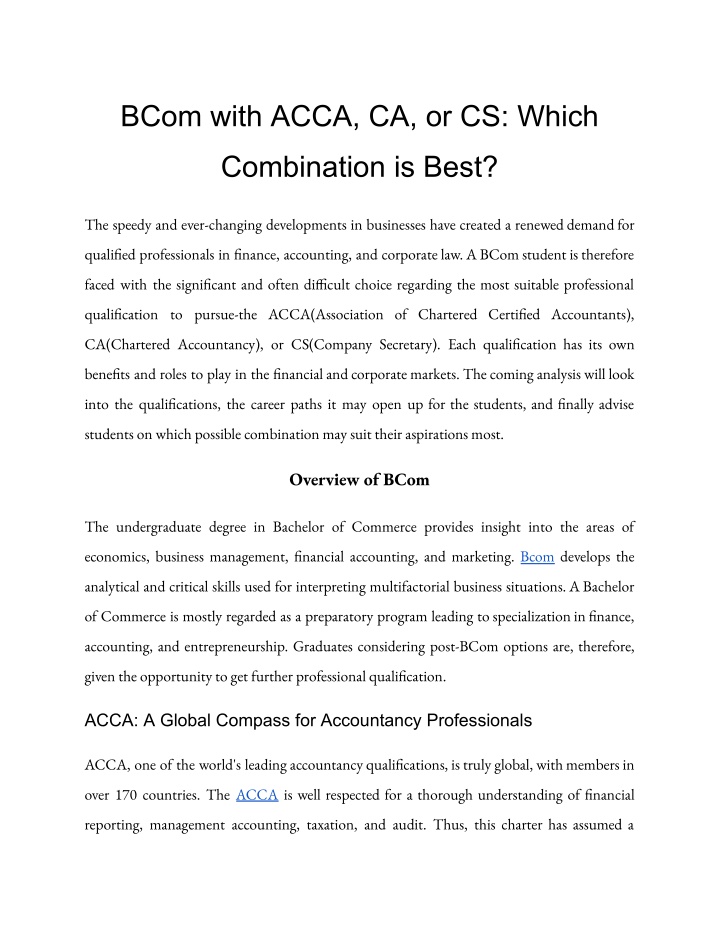 BCom with ACCA, CA, or CS: Which Combination is Best?

The speedy and ever-changing developments in businesses have created a renewed demand for qualified professionals in finance, accounting, and corporate law. A BCom student is therefore faced with the significant and often difficult choice regarding the most suitable professional qualification to pursue-the ACCA(Association of Chartered Certified Accountants), CA(Chartered Accountancy), or CS(Company Secretary). Each qualification has its own benefits and roles to play in the financial and corporate markets. The coming analysis will look into the qualifications, the career paths it may open up for the students, and finally advise students on which possible combination may suit their aspirations most.

Overview of BCom

The undergraduate degree in Bachelor of Commerce provides insight into the areas of economics, business management, financial accounting, and marketing. Bcom develops the analytical and critical skills used for interpreting multifactorial business situations. A Bachelor of Commerce is mostly regarded as a preparatory program leading to specialization in finance, accounting, and entrepreneurship. Graduates considering post-BCom options are, therefore, given the opportunity to get further professional qualification.

ACCA: A Global Compass for Accountancy Professionals

ACCA, one of the world's leading accountancy qualifications, is truly global, with members in over 170 countries. The ACCA is well respected for a thorough understanding of financial reporting, management accounting, taxation, and audit. Thus, this charter has assumed a